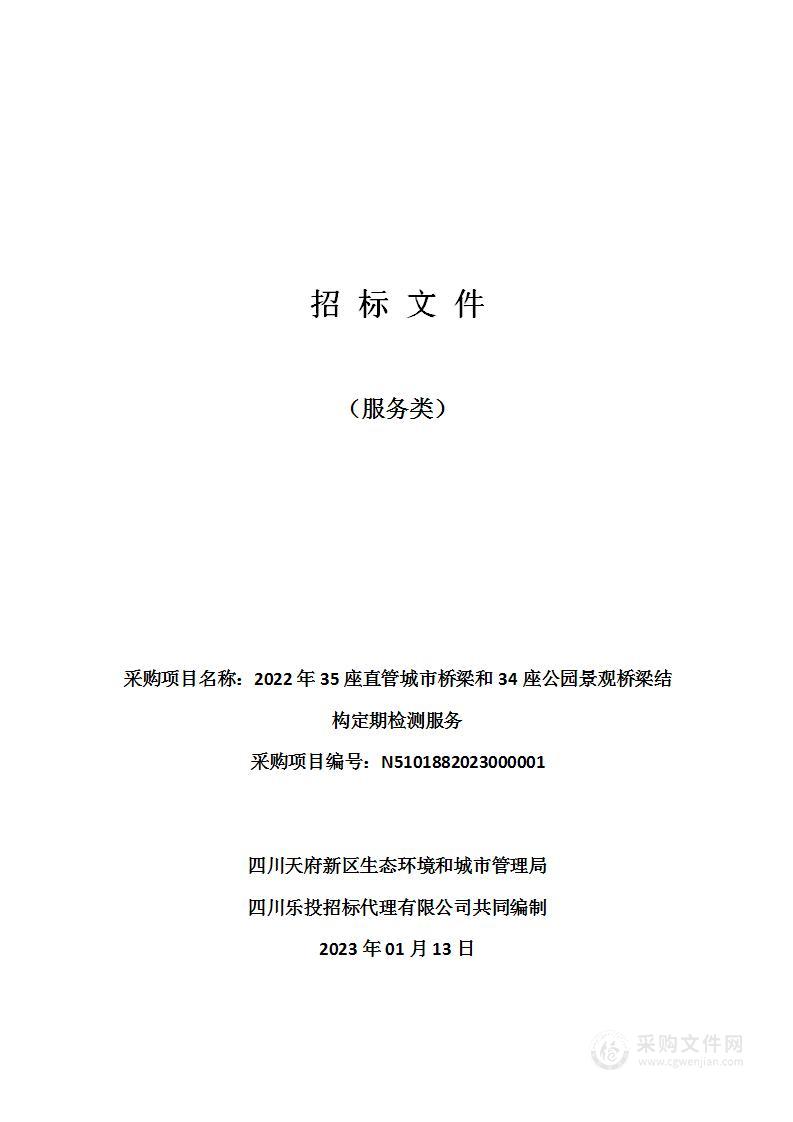 招 标 文 件

（服务类）

采购项目名称：2022 年 35 座直管城市桥梁和 34 座公园景观桥梁结构定期检测服务

采购项目编号：N5101882023000001

四川天府新区生态环境和城市管理局

四川乐投招标代理有限公司共同编制

2023 年 01 月 13 日

采购文件网
www.cgwenjian.com